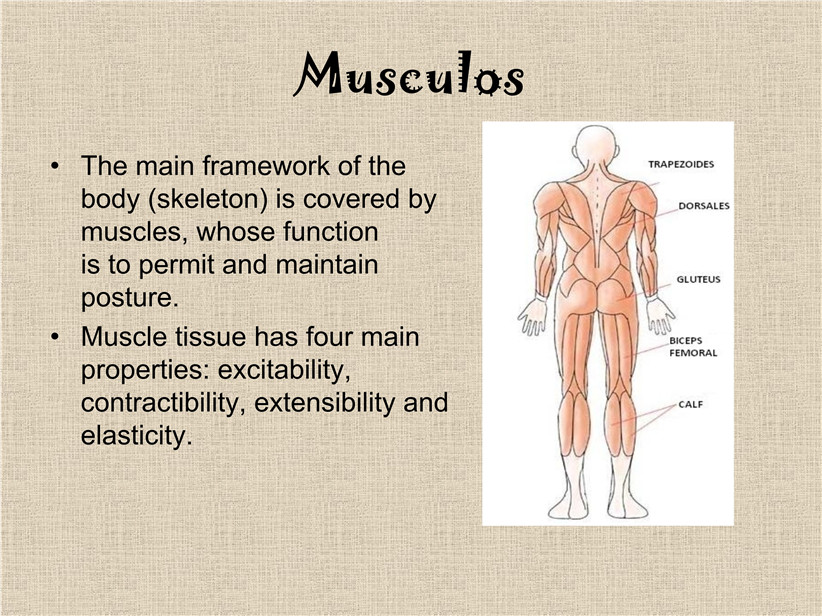 Musculos

• The main framework of the body (skeleton) is covered by muscles, whose function is to permit and maintain posture.
• Muscle tissue has four main properties: excitability, contractibility, extensibility and elasticity.

TRAPEZOIDES
DORSALES
GLUTEUS
BICEPS FEMORAL
CALF